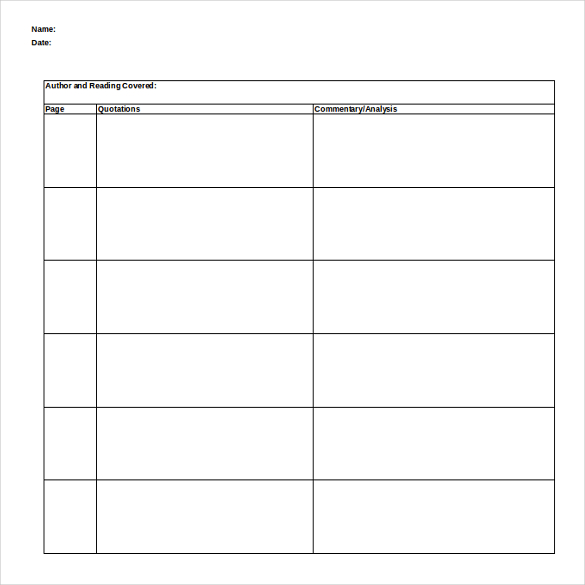 Name:
Date:

Author and Reading Covered:

| Page | Quotations | Commentary/Analysis |
|---|---|---|
| | | |
| | | |
| | | |
| | | |
| | | |
| | | |